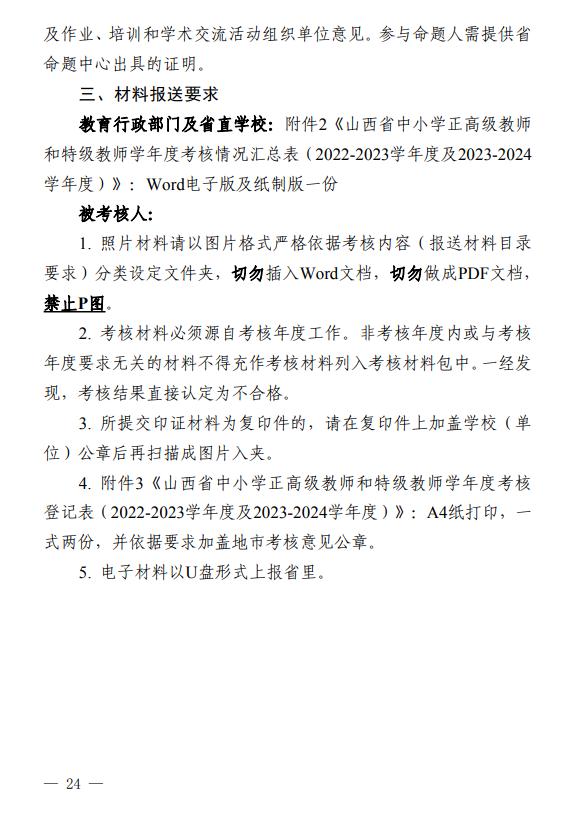 及作业、培训和学术交流活动组织单位意见。参与命题人需提供省命题中心出具的证明。

三、材料报送要求

教育行政部门及省直学校：附件2《山西省中小学正高级教师和特级教师学年度考核情况汇总表（2022-2023学年度及2023-2024学年度）》：Word电子版及纸制版一份

被考核人：

1. 照片材料请以图片格式严格依据考核内容（报送材料目录要求）分类设定文件夹，切勿插入Word文档，切勿做成PDF文档，禁止P图。

2. 考核材料必须源自考核年度工作。非考核年度内或与考核年度要求无关的材料不得充作考核材料列入考核材料包中。一经发现，考核结果直接认定为不合格。

3. 所提交印证材料为复印件的，请在复印件上加盖学校（单位）公章后再扫描成图片入夹。

4. 附件3《山西省中小学正高级教师和特级教师学年度考核登记表（2022-2023学年度及2023-2024学年度）》：A4纸打印，一式两份，并依据要求加盖地市考核意见公章。

5. 电子材料以U盘形式上报省里。

— 24 —